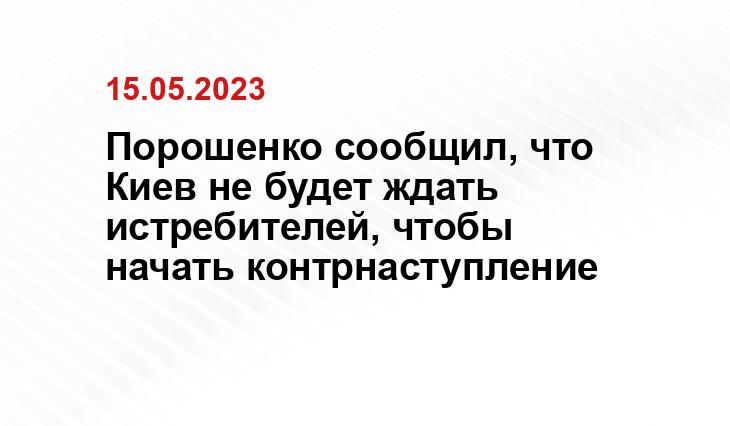 15.05.2023

Порошенко сообщил, что Киев не будет ждать истребителей, чтобы начать контрнаступление